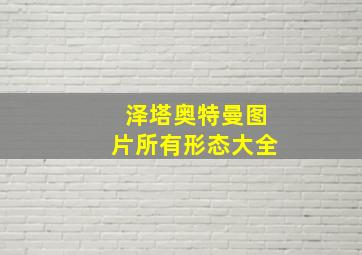 泽塔奥特曼图片所有形态大全